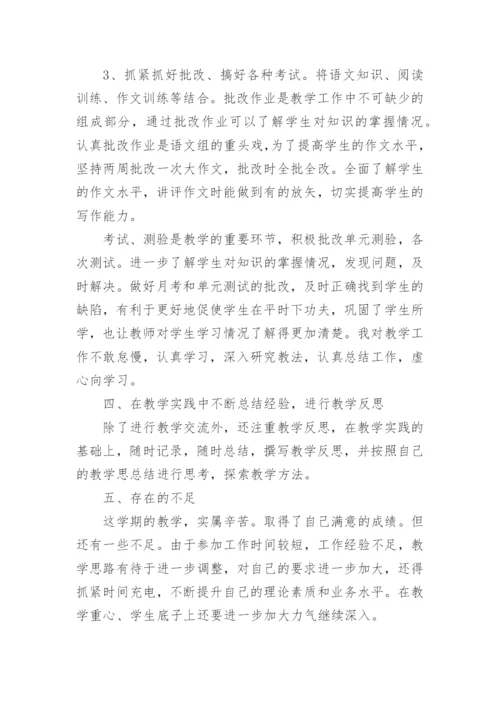 3、抓紧抓好批改、搞好各种考试。将语文知识、阅读训练、作文训练等结合。批改作业是教学工作中不可缺少的组成部分，通过批改作业可以了解学生对知识的掌握情况。认真批改作业是语文组的重头戏，为了提高学生的作文水平，坚持两周批改一次大作文，批改时全批全改。全面了解学生的作文水平，讲评作文时能做到有的放矢，切实提高学生的写作能力。

考试、测验是教学的重要环节，积极批改单元测验，各次测试。进一步了解学生对知识的掌握情况，发现问题，及时解决。做好月考和单元测试的批改，及时正确找到学生的缺陷，有利于更好地促使学生在平时下功夫，巩固了学生所学，也让教师对学生学习情况了解得更加清楚。我对教学工作不敢怠慢，认真学习，深入研究教法，认真总结工作，虚心向学习。

四、在教学实践中不断总结经验，进行教学反思

除了进行教学交流外，还注重教学反思，在教学实践的基础上，随时记录，随时总结，撰写教学反思，并按照自己的教学思总结进行思考，探索教学方法。

五、存在的不足

这学期的教学，实属辛苦。取得了自己满意的成绩。但还有一些不足。由于参加工作时间较短，工作经验不足，教学思路有待于进一步调整，对自己的要求进一步加大，还得抓紧时间充电，不断提升自己的理论素质和业务水平。在教学重心、学生底子上还要进一步加大力气继续深入。